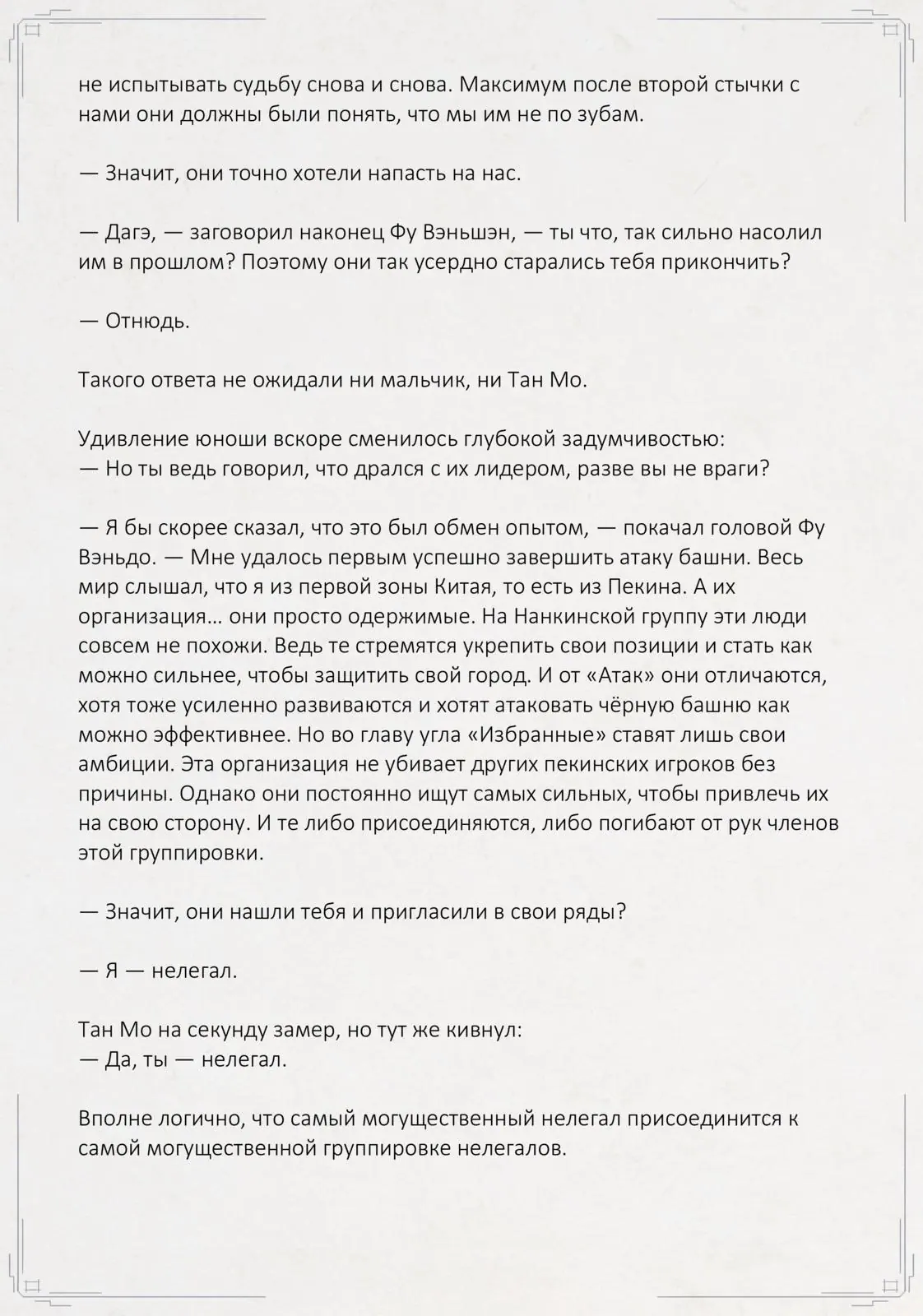 не испытывать судьбу снова и снова. Максимум после второй стычки с нами они должны были понять, что мы им не по зубам.

— Значит, они точно хотели напасть на нас.

— Дагэ, — заговорил наконец Фу Вэньшэн, — ты что, так сильно насолил им в прошлом? Поэтому они так усердно старались тебя прикончить?

— Отнюдь.

Такого ответа не ожидали ни мальчик, ни Тан Мо.

Удивление юноши вскоре сменилось глубокой задумчивостью:
— Но ты ведь говорил, что дрался с их лидером, разве вы не враги?

— Я бы скорее сказал, что это был обмен опытом, — покачал головой Фу Вэньдо. — Мне удалось первым успешно завершить атаку башни. Весь мир слышал, что я из первой зоны Китая, то есть из Пекина. А их организация… они просто одержимые. На Нанкинской группу эти люди совсем не похожи. Ведь те стремятся укрепить свои позиции и стать как можно сильнее, чтобы защитить свой город. И от «Атак» они отличаются, хотя тоже усиленно развиваются и хотят атаковать чёрную башню как можно эффективнее. Но во главу угла «Избранные» ставят лишь свои амбиции. Эта организация не убивает других пекинских игроков без причины. Однако они постоянно ищут самых сильных, чтобы привлечь их на свою сторону. И те либо присоединяются, либо погибают от рук членов этой группировки.

— Значит, они нашли тебя и пригласили в свои ряды?

— Я — нелегал.

Тан Мо на секунду замер, но тут же кивнул:
— Да, ты — нелегал.

Вполне логично, что самый могущественный нелегал присоединится к самой могущественной группировке нелегалов.